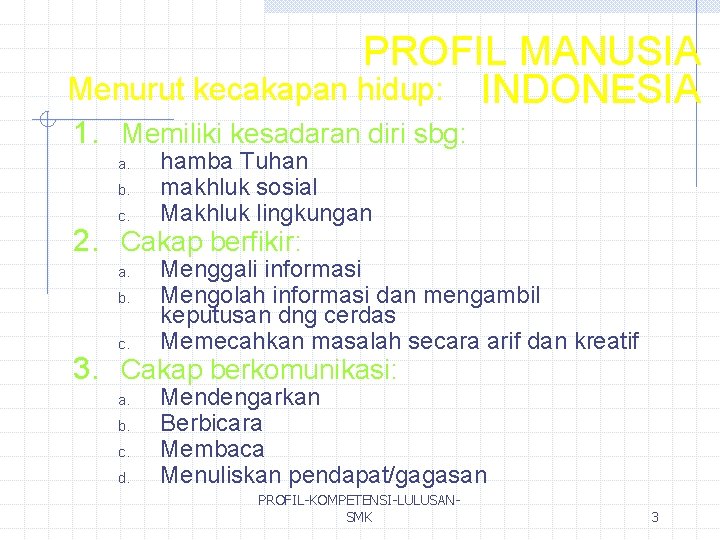 PROFIL MANUSIA INDONESIA

Menurut kecakapan hidup:

1. Memiliki kesadaran diri sbg:
a. hamba Tuhan
b. makhluk sosial
c. Makhluk lingkungan
2. Cakap berfikir:
a. Menggali informasi
b. Mengolah informasi dan mengambil keputusan dng cerdas
c. Memecahkan masalah secara arif dan kreatif
3. Cakap berkomunikasi:
a. Mendengarkan
b. Berbicara
c. Membaca
d. Menuliskan pendapat/gagasan

PROFIL-KOMPETENSI-LULUSAN-SMK

3